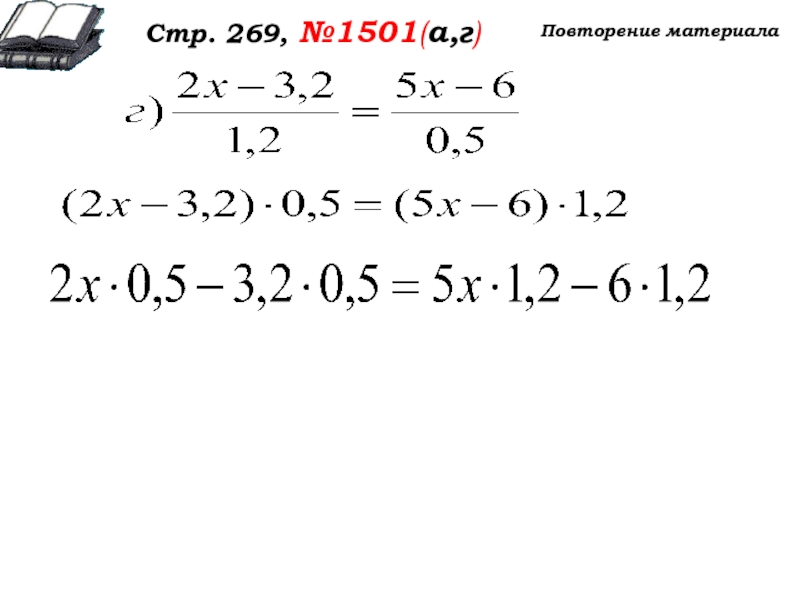 Стр. 269, №1501(а,г)

Повторение материала

г) $\frac{2x-3,2}{1,2}=\frac{5x-6}{0,5}$

$(2x-3,2)\cdot 0,5=(5x-6)\cdot 1,2$

$2x\cdot 0,5-3,2\cdot 0,5=5x\cdot 1,2-6\cdot 1,2$